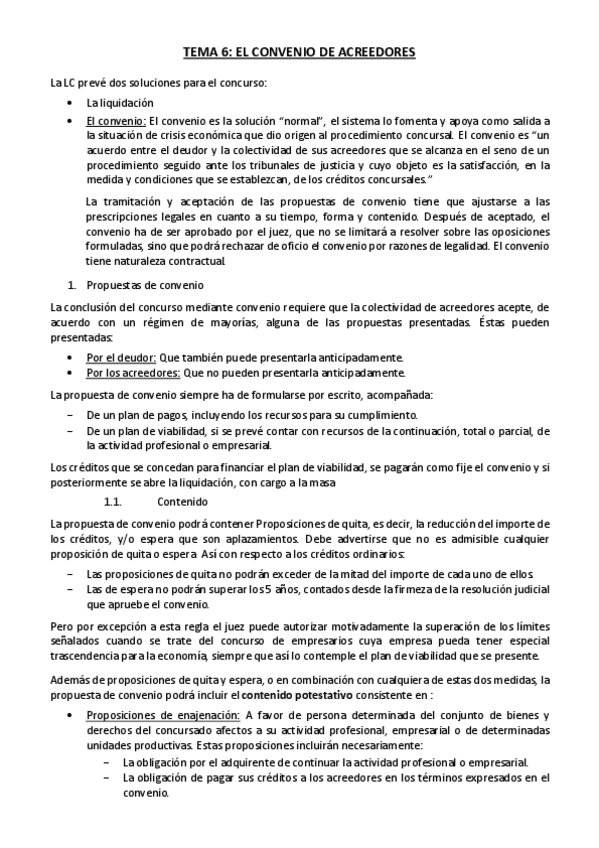 TEMA 6: EL CONVENIO DE ACREEDORES

La LC prevé dos soluciones para el concurso:

• La liquidación
• El convenio: El convenio es la solución "normal", el sistema lo fomenta y apoya como salida a la situación de crisis económica que dio origen al procedimiento concursal. El convenio es "un acuerdo entre el deudor y la colectividad de sus acreedores que se alcanza en el seno de un procedimiento seguido ante los tribunales de justicia y cuyo objeto es la satisfacción, en la medida y condiciones que se establezcan, de los créditos concursales."

La tramitación y aceptación de las propuestas de convenio tiene que ajustarse a las prescripciones legales en cuanto a su tiempo, forma y contenido. Después de aceptado, el convenio ha de ser aprobado por el juez, que no se limitará a resolver sobre las oposiciones formuladas, sino que podrá rechazar de oficio el convenio por razones de legalidad. El convenio tiene naturaleza contractual.

1. Propuestas de convenio

La conclusión del concurso mediante convenio requiere que la colectividad de acreedores acepte, de acuerdo con un régimen de mayorías, alguna de las propuestas presentadas. Éstas pueden presentadas:

• Por el deudor: Que también puede presentarla anticipadamente.
• Por los acreedores: Que no pueden presentarla anticipadamente.

La propuesta de convenio siempre ha de formularse por escrito, acompañada:

– De un plan de pagos, incluyendo los recursos para su cumplimiento.
– De un plan de viabilidad, si se prevé contar con recursos de la continuación, total o parcial, de la actividad profesional o empresarial.

Los créditos que se concedan para financiar el plan de viabilidad, se pagarán como fije el convenio y si posteriormente se abre la liquidación, con cargo a la masa

1.1. Contenido

La propuesta de convenio podrá contener Proposiciones de quita, es decir, la reducción del importe de los créditos, y/o espera que son aplazamientos. Debe advertirse que no es admisible cualquier proposición de quita o espera. Así con respecto a los créditos ordinarios:

– Las proposiciones de quita no podrán exceder de la mitad del importe de cada uno de ellos.
– Las de espera no podrán superar los 5 años, contados desde la firmeza de la resolución judicial que apruebe el convenio.

Pero por excepción a esta regla el juez puede autorizar motivadamente la superación de los límites señalados cuando se trate del concurso de empresarios cuya empresa pueda tener especial trascendencia para la economía, siempre que así lo contemple el plan de viabilidad que se presente.

Además de proposiciones de quita y espera, o en combinación con cualquiera de estas dos medidas, la propuesta de convenio podrá incluir el contenido potestativo consistente en :

• Proposiciones de enajenación: A favor de persona determinada del conjunto de bienes y derechos del concursado afectos a su actividad profesional, empresarial o de determinadas unidades productivas. Estas proposiciones incluirán necesariamente:
  – La obligación por el adquirente de continuar la actividad profesional o empresarial.
  – La obligación de pagar sus créditos a los acreedores en los términos expresados en el convenio.